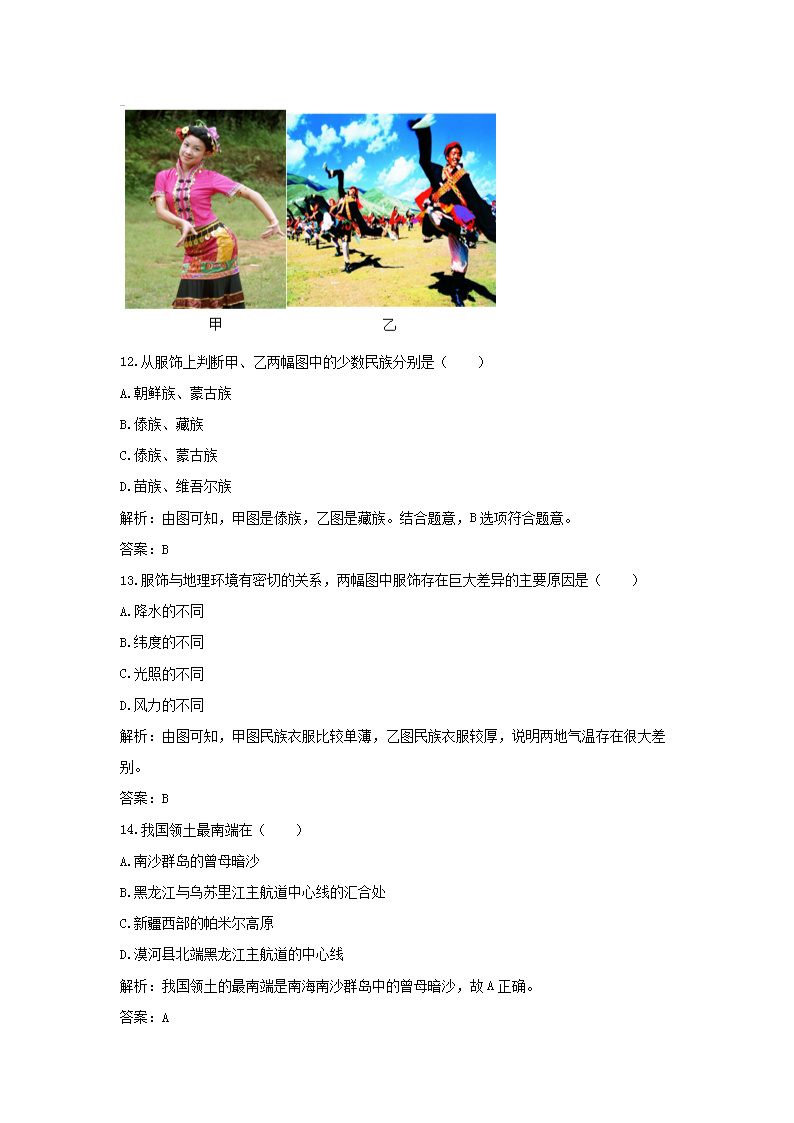 甲 乙

12.从服饰上判断甲、乙两幅图中的少数民族分别是（　　）

A.朝鲜族、蒙古族

B.傣族、藏族

C.傣族、蒙古族

D.苗族、维吾尔族

解析：由图可知，甲图是傣族，乙图是藏族。结合题意，B选项符合题意。

答案：B

13.服饰与地理环境有密切的关系，两幅图中服饰存在巨大差异的主要原因是（　　）

A.降水的不同

B.纬度的不同

C.光照的不同

D.风力的不同

解析：由图可知，甲图民族衣服比较单薄，乙图民族衣服较厚，说明两地气温存在很大差别。

答案：B

14.我国领土最南端在（　　）

A.南沙群岛的曾母暗沙

B.黑龙江与乌苏里江主航道中心线的汇合处

C.新疆西部的帕米尔高原

D.漠河县北端黑龙江主航道的中心线

解析：我国领土的最南端是南海南沙群岛中的曾母暗沙，故A正确。

答案：A